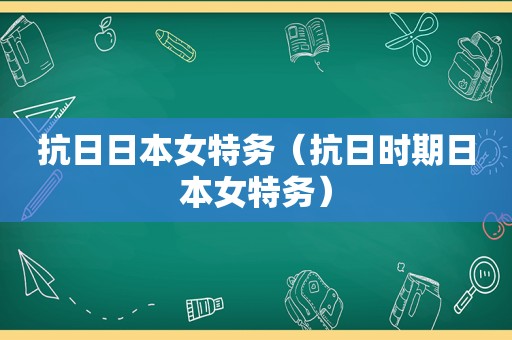 抗日日本女特务（抗日时期日本女特务）